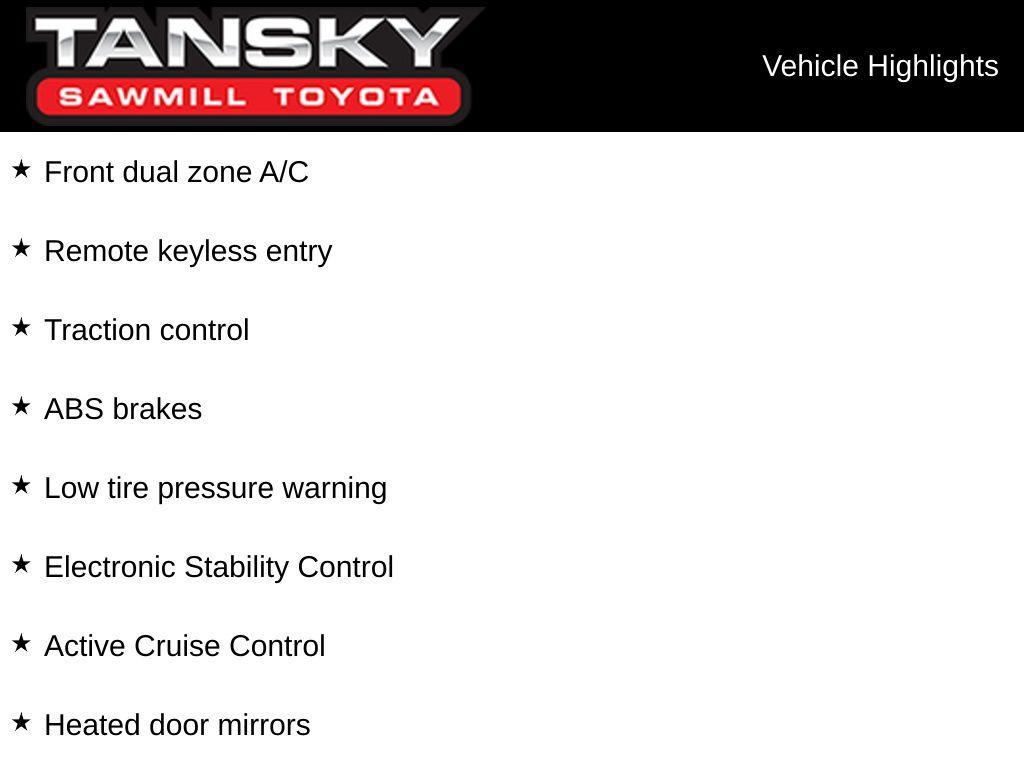 TANSKY
SAWMILL TOYOTA

Vehicle Highlights

★ Front dual zone A/C

★ Remote keyless entry

★ Traction control

★ ABS brakes

★ Low tire pressure warning

★ Electronic Stability Control

★ Active Cruise Control

★ Heated door mirrors